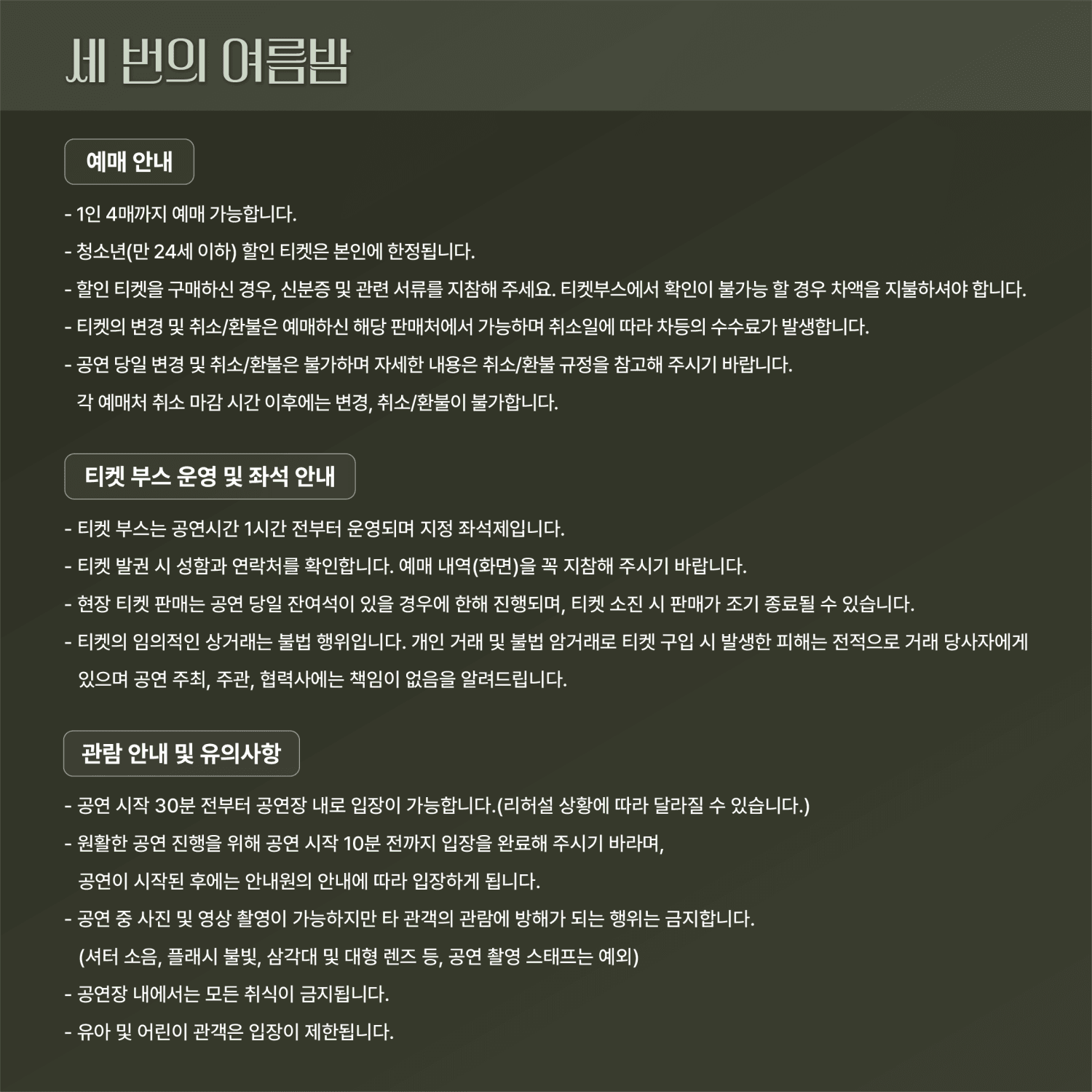 세 번의 여름밤

예매 안내

- 1인 4매까지 예매 가능합니다.
- 청소년(만 24세 이하) 할인 티켓은 본인에 한정됩니다.
- 할인 티켓을 구매하신 경우, 신분증 및 관련 서류를 지참해 주세요. 티켓부스에서 확인이 불가능 할 경우 차액을 지불하셔야 합니다.
- 티켓의 변경 및 취소/환불은 예매하신 해당 판매처에서 가능하며 취소일에 따라 차등의 수수료가 발생합니다.
- 공연 당일 변경 및 취소/환불은 불가하며 자세한 내용은 취소/환불 규정을 참고해 주시기 바랍니다.
각 예매처 취소 마감 시간 이후에는 변경, 취소/환불이 불가합니다.

티켓 부스 운영 및 좌석 안내

- 티켓 부스는 공연시간 1시간 전부터 운영되며 지정 좌석제입니다.
- 티켓 발권 시 성함과 연락처를 확인합니다. 예매 내역(화면)을 꼭 지참해 주시기 바랍니다.
- 현장 티켓 판매는 공연 당일 잔여석이 있을 경우에 한해 진행되며, 티켓 소진 시 판매가 조기 종료될 수 있습니다.
- 티켓의 임의적인 상거래는 불법 행위입니다. 개인 거래 및 불법 암거래로 티켓 구입 시 발생한 피해는 전적으로 거래 당사자에게 있으며 공연 주최, 주관, 협력사에는 책임이 없음을 알려드립니다.

관람 안내 및 유의사항

- 공연 시작 30분 전부터 공연장 내로 입장이 가능합니다.(리허설 상황에 따라 달라질 수 있습니다.)
- 원활한 공연 진행을 위해 공연 시작 10분 전까지 입장을 완료해 주시기 바라며,
공연이 시작된 후에는 안내원의 안내에 따라 입장하게 됩니다.
- 공연 중 사진 및 영상 촬영이 가능하지만 타 관객의 관람에 방해가 되는 행위는 금지합니다.
(셔터 소음, 플래시 불빛, 삼각대 및 대형 렌즈 등, 공연 촬영 스태프는 예외)
- 공연장 내에서는 모든 취식이 금지됩니다.
- 유아 및 어린이 관객은 입장이 제한됩니다.